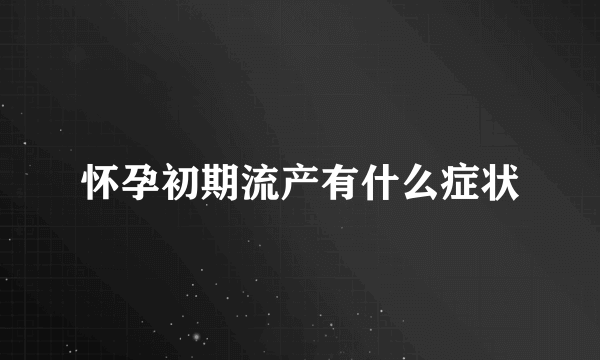 怀孕初期流产有什么症状